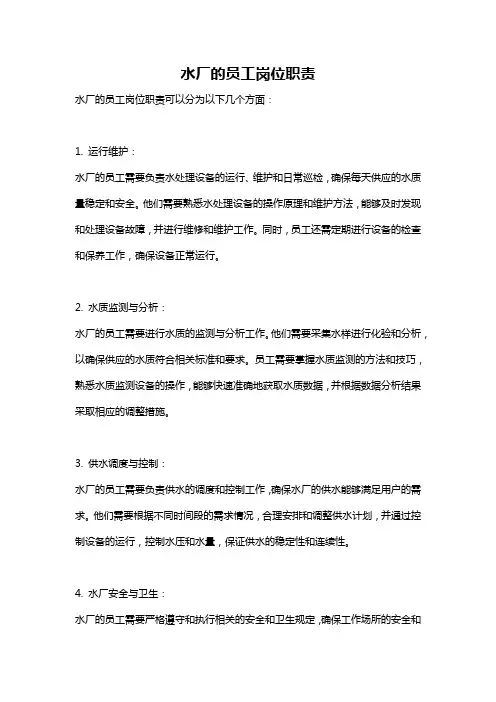 水厂的员工岗位职责

水厂的员工岗位职责可以分为以下几个方面：

1. 运行维护：

水厂的员工需要负责水处理设备的运行、维护和日常巡检，确保每天供应的水质量稳定和安全。他们需要熟悉水处理设备的操作原理和维护方法，能够及时发现和处理设备故障，并进行维修和维护工作。同时，员工还需定期进行设备的检查和保养工作，确保设备正常运行。

2. 水质监测与分析：

水厂的员工需要进行水质的监测与分析工作。他们需要采集水样进行化验和分析，以确保供应的水质符合相关标准和要求。员工需要掌握水质监测的方法和技巧，熟悉水质监测设备的操作，能够快速准确地获取水质数据，并根据数据分析结果采取相应的调整措施。

3. 供水调度与控制：

水厂的员工需要负责供水的调度和控制工作，确保水厂的供水能够满足用户的需求。他们需要根据不同时间段的需求情况，合理安排和调整供水计划，并通过控制设备的运行，控制水压和水量，保证供水的稳定性和连续性。

4. 水厂安全与卫生：

水厂的员工需要严格遵守和执行相关的安全和卫生规定，确保工作场所的安全和